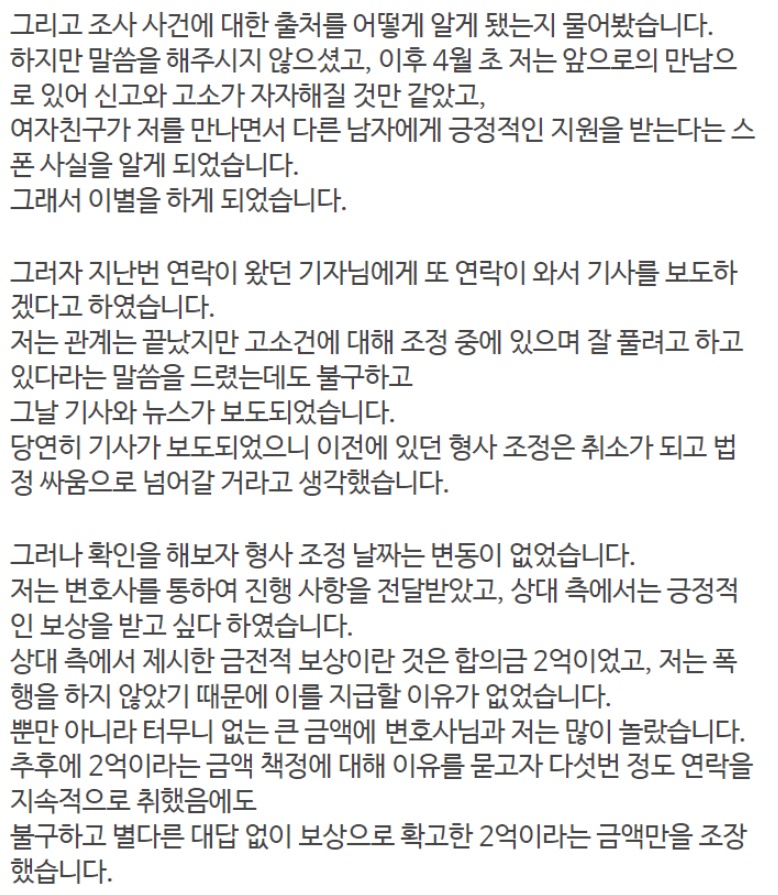 그리고 조사 사건에 대한 출처를 어떻게 알게 됐는지 물어봤습니다.
하지만 말씀을 해주시지 않으셨고, 이후 4월 초 저는 앞으로의 만남으로 있어 신고와 고소가 자자해질 것만 같았고,
여자친구가 저를 만나면서 다른 남자에게 긍정적인 지원을 받는다는 스폰 사실을 알게 되었습니다.
그래서 이별을 하게 되었습니다.

그러자 지난번 연락이 왔던 기자님에게 또 연락이 와서 기사를 보도하겠다고 하였습니다.
저는 관계는 끝났지만 고소건에 대해 조정 중에 있으며 잘 풀려고 하고 있다라는 말씀을 드렸는데도 불구하고
그날 기사와 뉴스가 보도되었습니다.
당연히 기사가 보도되었으니 이전에 있던 형사 조정은 취소가 되고 법정 싸움으로 넘어갈 거라고 생각했습니다.

그러나 확인을 해보자 형사 조정 날짜는 변동이 없었습니다.
저는 변호사를 통하여 진행 사항을 전달받았고, 상대 측에서는 긍정적인 보상을 받고 싶다 하였습니다.
상대 측에서 제시한 금전적 보상이란 것은 합의금 2억이었고, 저는 폭행을 하지 않았기 때문에 이를 지급할 이유가 없었습니다.
뿐만 아니라 터무니 없는 큰 금액에 변호사님과 저는 많이 놀랐습니다.
추후에 2억이라는 금액 책정에 대해 이유를 묻고자 다섯번 정도 연락을 지속적으로 취했음에도
불구하고 별다른 대답 없이 보상으로 확고한 2억이라는 금액만을 조장했습니다.